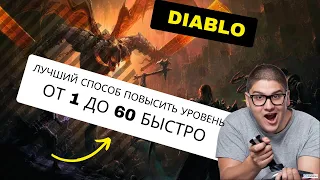 DIABLO

ЛУЧШИЙ СПОСОБ ПОВЫСИТЬ УРОВЕНЬ
ОТ 1 ДО 60 БЫСТРО